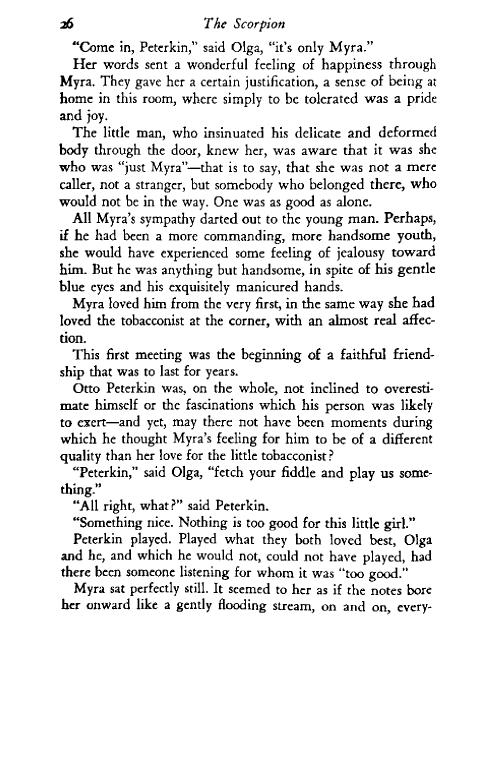 26 The Scorpion

"Come in, Peterkin," said Olga, "it's only Myra."

Her words sent a wonderful feeling of happiness through Myra. They gave her a certain justification, a sense of being at home in this room, where simply to be tolerated was a pride and joy.

The little man, who insinuated his delicate and deformed body through the door, knew her, was aware that it was she who was "just Myra"—that is to say, that she was not a mere caller, not a stranger, but somebody who belonged there, who would not be in the way. One was as good as alone.

All Myra's sympathy darted out to the young man. Perhaps, if he had been a more commanding, more handsome youth, she would have experienced some feeling of jealousy toward him. But he was anything but handsome, in spite of his gentle blue eyes and his exquisitely manicured hands.

Myra loved him from the very first, in the same way she had loved the tobacconist at the corner, with an almost real affection.

This first meeting was the beginning of a faithful friendship that was to last for years.

Otto Peterkin was, on the whole, not inclined to overestimate himself or the fascinations which his person was likely to exert—and yet, may there not have been moments during which he thought Myra's feeling for him to be of a different quality than her love for the little tobacconist?

"Peterkin," said Olga, "fetch your fiddle and play us something."

"All right, what?" said Peterkin.

"Something nice. Nothing is too good for this little girl."

Peterkin played. Played what they both loved best, Olga and he, and which he would not, could not have played, had there been someone listening for whom it was "too good."

Myra sat perfectly still. It seemed to her as if the notes bore her onward like a gently flooding stream, on and on, every-